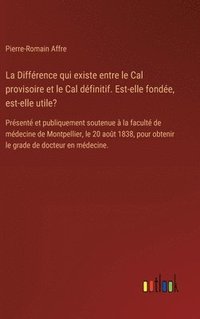 Pierre-Romain Affre

La Différence qui existe entre le Cal provisoire et le Cal définitif. Est-elle fondée, est-elle utile?

Présenté et publiquement soutenue à la faculté de médecine de Montpellier, le 20 août 1838, pour obtenir le grade de docteur en médecine.

outlook